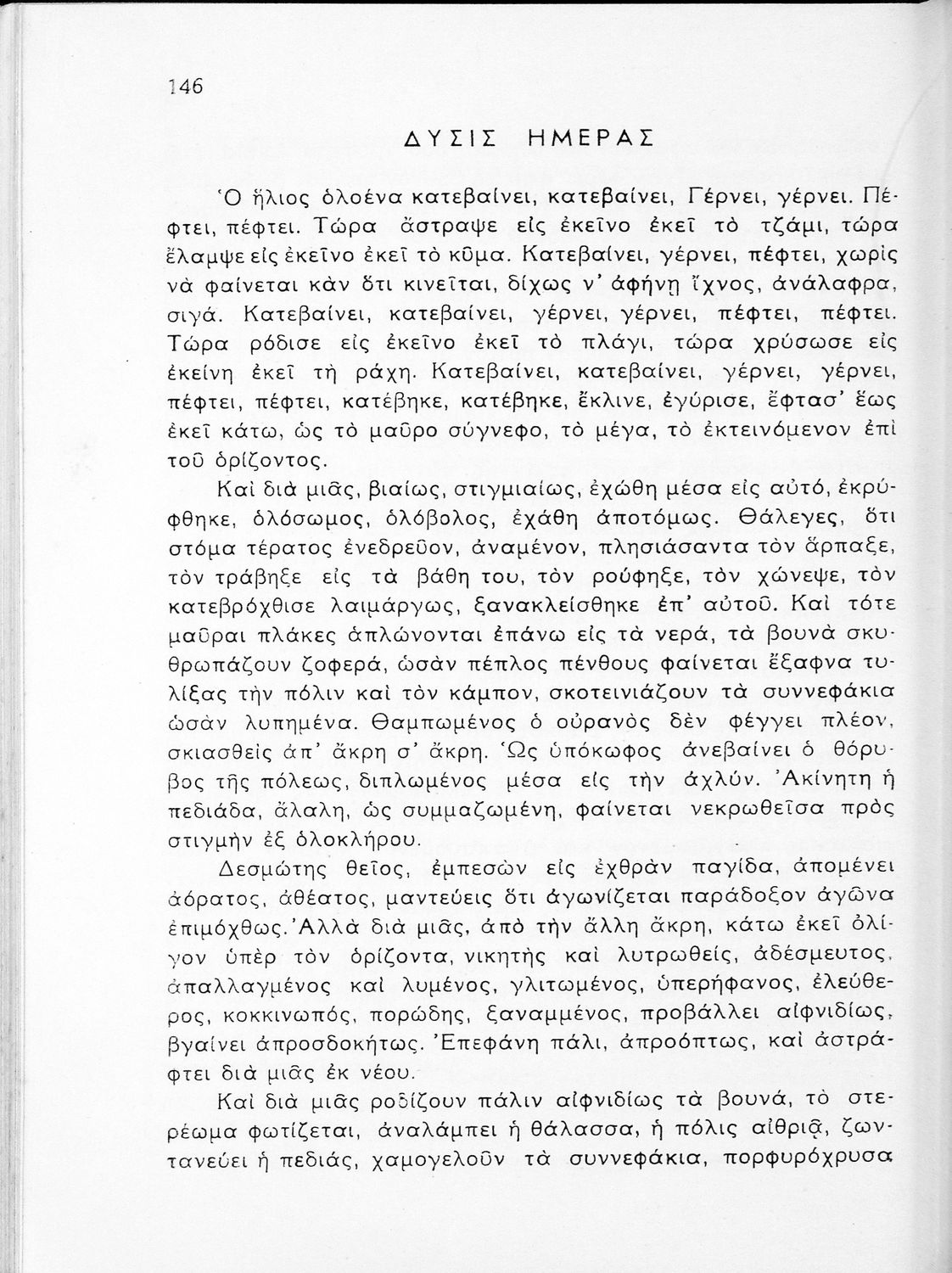 146

ΔΥΣΙΣ ΗΜΕΡΑΣ

Ὁ ἥλιος ὁλοένα κατεβαίνει, κατεβαίνει, Γέρνει, γέρνει. Πέφτει, πέφτει. Τώρα ἄστραψε εἰς ἐκεῖνο ἐκεῖ τὸ τζάμι, τώρα ἔλαμψε εἰς ἐκεῖνο ἐκεῖ τὸ κῦμα. Κατεβαίνει, γέρνει, πέφτει, χωρὶς νὰ φαίνεται κἂν ὅτι κινεῖται, δίχως ν' ἀφήνῃ ἴχνος, ἀνάλαφρα, σιγά. Κατεβαίνει, κατεβαίνει, γέρνει, γέρνει, πέφτει, πέφτει. Τώρα ρόδισε εἰς ἐκεῖνο ἐκεῖ τὸ πλάγι, τώρα χρύσωσε εἰς ἐκείνη ἐκεῖ τὴ ράχη. Κατεβαίνει, κατεβαίνει, γέρνει, γέρνει, πέφτει, πέφτει, κατέβηκε, κατέβηκε, ἔκλινε, ἐγύρισε, ἔφτασ' ἕως ἐκεῖ κάτω, ὡς τὸ μαῦρο σύγνεφο, τὸ μέγα, τὸ ἐκτεινόμενον ἐπὶ τοῦ ὁρίζοντος.

Καὶ διὰ μιᾶς, βιαίως, στιγμιαίως, ἐχώθη μέσα εἰς αὐτό, ἐκρύφθηκε, ὁλόσωμος, ὁλόβολος, ἐχάθη ἀποτόμως. Θάλεγες, ὅτι στόμα τέρατος ἐνεδρεῦον, ἀναμένον, πλησιάσαντα τὸν ἅρπαξε, τὸν τράβηξε εἰς τὰ βάθη του, τὸν ρούφηξε, τὸν χώνεψε, τὸν κατεβρόχθισε λαιμάργως, ξανακλείσθηκε ἐπ' αὐτοῦ. Καὶ τότε μαῦραι πλάκες ἁπλώνονται ἐπάνω εἰς τὰ νερά, τὰ βουνὰ σκυθρωπάζουν ζοφερά, ὡσὰν πέπλος πένθους φαίνεται ἔξαφνα τυλίξας τὴν πόλιν καὶ τὸν κάμπον, σκοτεινιάζουν τὰ συννεφάκια ὡσὰν λυπημένα. Θαμπωμένος ὁ οὐρανὸς δὲν φέγγει πλέον, σκιασθεὶς ἀπ' ἄκρη σ' ἄκρη. Ὡς ὑπόκωφος ἀνεβαίνει ὁ θόρυβος τῆς πόλεως, διπλωμένος μέσα εἰς τὴν ἀχλύν. Ἀκίνητη ἡ πεδιάδα, ἄλαλη, ὡς συμμαζωμένη, φαίνεται νεκρωθεῖσα πρὸς στιγμὴν ἐξ ὁλοκλήρου.

Δεσμώτης θεῖος, ἐμπεσὼν εἰς ἐχθρὰν παγίδα, ἀπομένει ἀόρατος, ἀθέατος, μαντεύεις ὅτι ἀγωνίζεται παράδοξον ἀγῶνα ἐπιμόχθως. Ἀλλὰ διὰ μιᾶς, ἀπὸ τὴν ἄλλη ἄκρη, κάτω ἐκεῖ ὀλίγον ὑπὲρ τὸν ὁρίζοντα, νικητὴς καὶ λυτρωθείς, ἀδέσμευτος, ἀπαλλαγμένος καὶ λυμένος, γλιτωμένος, ὑπερήφανος, ἐλεύθερος, κοκκινωπός, πορώδης, ξαναμμένος, προβάλλει αἰφνιδίως, βγαίνει ἀπροσδοκήτως. Ἐπεφάνη πάλι, ἀπροόπτως, καὶ ἀστράφτει διὰ μιᾶς ἐκ νέου.

Καὶ διὰ μιᾶς ροδίζουν πάλιν αἰφνιδίως τὰ βουνά, τὸ στερέωμα φωτίζεται, ἀναλάμπει ἡ θάλασσα, ἡ πόλις αἰθριᾷ, ζωντανεύει ἡ πεδιάς, χαμογελοῦν τὰ συννεφάκια, πορφυρόχρυσα